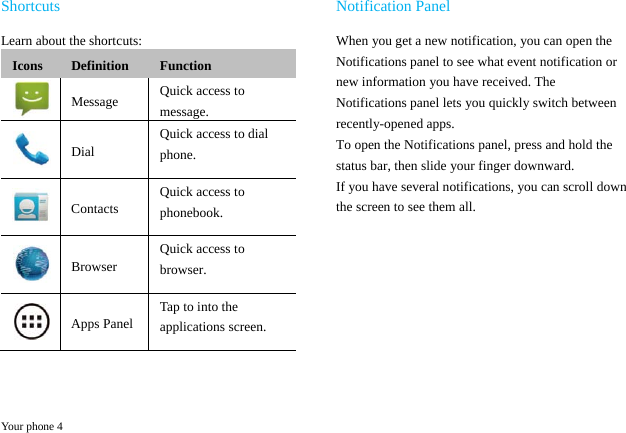 Shortcuts

Learn about the shortcuts:

| Icons | Definition | Function |
|---|---|---|
| | Message | Quick access to message. |
| | Dial | Quick access to dial phone. |
| | Contacts | Quick access to phonebook. |
| | Browser | Quick access to browser. |
| | Apps Panel | Tap to into the applications screen. |

Your phone 4

Notification Panel

When you get a new notification, you can open the Notifications panel to see what event notification or new information you have received. The Notifications panel lets you quickly switch between recently-opened apps.
To open the Notifications panel, press and hold the status bar, then slide your finger downward.
If you have several notifications, you can scroll down the screen to see them all.